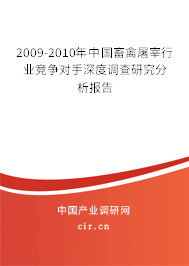 2009-2010年中国畜禽屠宰行业竞争对手深度调查研究分析报告

中国产业调研网
cir.cn